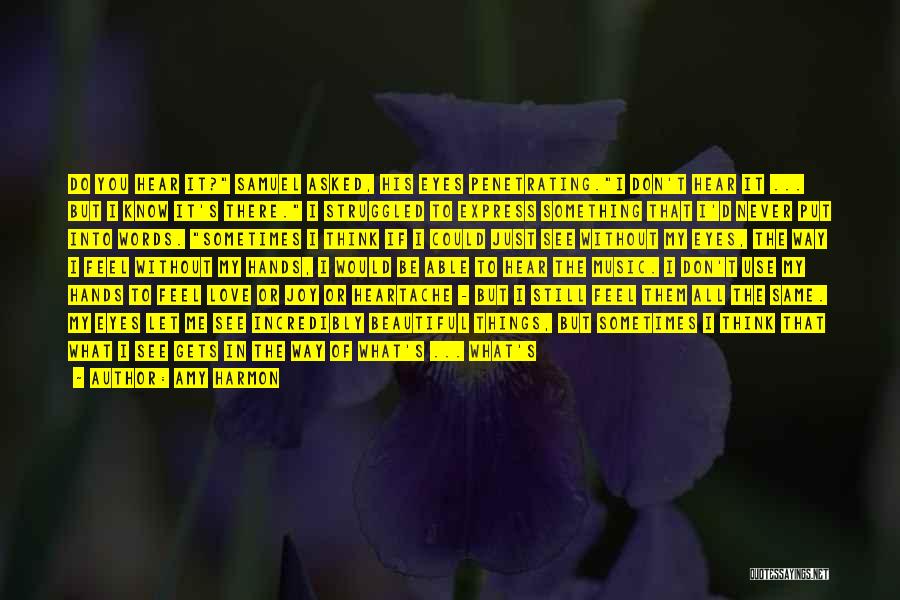 DO YOU HEAR IT?" SAMUEL ASKED, HIS EYES PENETRATING."I DON'T HEAR IT ... BUT I KNOW IT'S THERE." I STRUGGLED TO EXPRESS SOMETHING THAT I'D NEVER PUT INTO WORDS. "SOMETIMES I THINK IF I COULD JUST SEE WITHOUT MY EYES, THE WAY I FEEL WITHOUT MY HANDS, I WOULD BE ABLE TO HEAR THE MUSIC. I DON'T USE MY HANDS TO FEEL LOVE OR JOY OR HEARTACHE - BUT I STILL FEEL THEM ALL THE SAME. MY EYES LET ME SEE INCREDIBLY BEAUTIFUL THINGS, BUT SOMETIMES I THINK THAT WHAT I SEE GETS IN THE WAY OF WHAT'S ... WHAT'S

- AUTHOR: AMY HARMON

QUOTESSAYINGS.NET